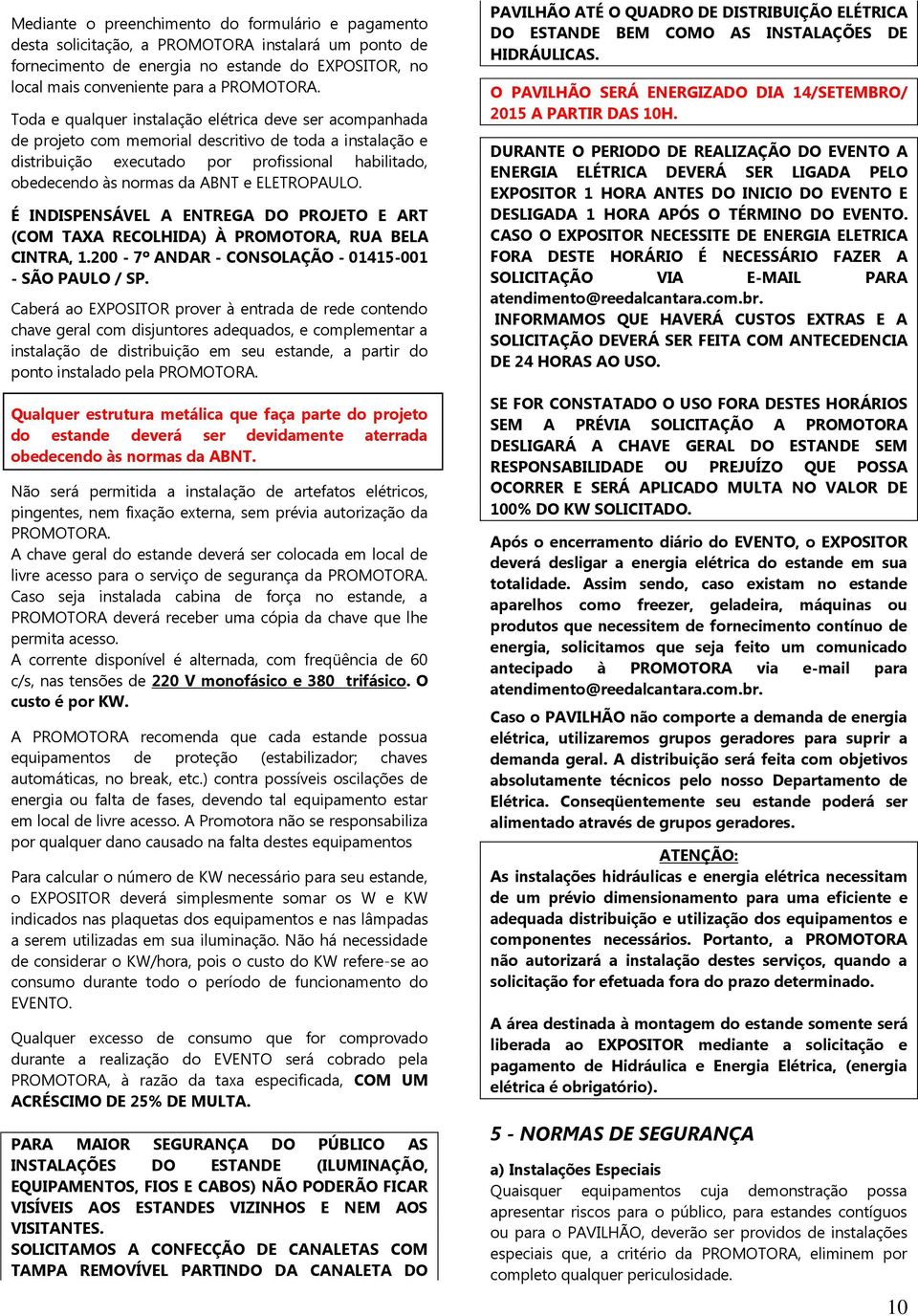 Mediante o preenchimento do formulário e pagamento desta solicitação, a PROMOTORA instalará um ponto de fornecimento de energia no estande do EXPOSITOR, no local mais conveniente para a PROMOTORA.

Toda e qualquer instalação elétrica deve ser acompanhada de projeto com memorial descritivo de toda a instalação e distribuição executado por profissional habilitado, obedecendo às normas da ABNT e ELETROPAULO.

É INDISPENSÁVEL A ENTREGA DO PROJETO E ART (COM TAXA RECOLHIDA) À PROMOTORA, RUA BELA CINTRA, 1.200 - 7º ANDAR - CONSOLAÇÃO - 01415-001 - SÃO PAULO / SP.

Caberá ao EXPOSITOR prover à entrada de rede contendo chave geral com disjuntores adequados, e complementar a instalação de distribuição em seu estande, a partir do ponto instalado pela PROMOTORA.

Qualquer estrutura metálica que faça parte do projeto do estande deverá ser devidamente aterrada obedecendo às normas da ABNT.

Não será permitida a instalação de artefatos elétricos, pingentes, nem fixação externa, sem prévia autorização da PROMOTORA.
A chave geral do estande deverá ser colocada em local de livre acesso para o serviço de segurança da PROMOTORA. Caso seja instalada cabina de força no estande, a PROMOTORA deverá receber uma cópia da chave que lhe permita acesso.
A corrente disponível é alternada, com freqüência de 60 c/s, nas tensões de 220 V monofásico e 380 trifásico. O custo é por KW.

A PROMOTORA recomenda que cada estande possua equipamentos de proteção (estabilizador; chaves automáticas, no break, etc.) contra possíveis oscilações de energia ou falta de fases, devendo tal equipamento estar em local de livre acesso. A Promotora não se responsabiliza por qualquer dano causado na falta destes equipamentos

Para calcular o número de KW necessário para seu estande, o EXPOSITOR deverá simplesmente somar os W e KW indicados nas plaquetas dos equipamentos e nas lâmpadas a serem utilizadas em sua iluminação. Não há necessidade de considerar o KW/hora, pois o custo do KW refere-se ao consumo durante todo o período de funcionamento do EVENTO.

Qualquer excesso de consumo que for comprovado durante a realização do EVENTO será cobrado pela PROMOTORA, à razão da taxa especificada, COM UM ACRÉSCIMO DE 25% DE MULTA.

PARA MAIOR SEGURANÇA DO PÚBLICO AS INSTALAÇÕES DO ESTANDE (ILUMINAÇÃO, EQUIPAMENTOS, FIOS E CABOS) NÃO PODERÃO FICAR VISÍVEIS AOS ESTANDES VIZINHOS E NEM AOS VISITANTES.
SOLICITAMOS A CONFECÇÃO DE CANALETAS COM TAMPA REMOVÍVEL PARTINDO DA CANALETA DO PAVILHÃO ATÉ O QUADRO DE DISTRIBUIÇÃO ELÉTRICA DO ESTANDE BEM COMO AS INSTALAÇÕES DE HIDRÁULICAS.

O PAVILHÃO SERÁ ENERGIZADO DIA 14/SETEMBRO/ 2015 A PARTIR DAS 10H.

DURANTE O PERIODO DE REALIZAÇÃO DO EVENTO A ENERGIA ELÉTRICA DEVERÁ SER LIGADA PELO EXPOSITOR 1 HORA ANTES DO INICIO DO EVENTO E DESLIGADA 1 HORA APÓS O TÉRMINO DO EVENTO. CASO O EXPOSITOR NECESSITE DE ENERGIA ELETRICA FORA DESTE HORÁRIO É NECESSÁRIO FAZER A SOLICITAÇÃO VIA E-MAIL PARA atendimento@reedalcantara.com.br.
INFORMAMOS QUE HAVERÁ CUSTOS EXTRAS E A SOLICITAÇÃO DEVERÁ SER FEITA COM ANTECEDENCIA DE 24 HORAS AO USO.

SE FOR CONSTATADO O USO FORA DESTES HORÁRIOS SEM A PRÉVIA SOLICITAÇÃO A PROMOTORA DESLIGARÁ A CHAVE GERAL DO ESTANDE SEM RESPONSABILIDADE OU PREJUÍZO QUE POSSA OCORRER E SERÁ APLICADO MULTA NO VALOR DE 100% DO KW SOLICITADO.

Após o encerramento diário do EVENTO, o EXPOSITOR deverá desligar a energia elétrica do estande em sua totalidade. Assim sendo, caso existam no estande aparelhos como freezer, geladeira, máquinas ou produtos que necessitem de fornecimento contínuo de energia, solicitamos que seja feito um comunicado antecipado à PROMOTORA via e-mail para atendimento@reedalcantara.com.br.

Caso o PAVILHÃO não comporte a demanda de energia elétrica, utilizaremos grupos geradores para suprir a demanda geral. A distribuição será feita com objetivos absolutamente técnicos pelo nosso Departamento de Elétrica. Conseqüentemente seu estande poderá ser alimentado através de grupos geradores.

ATENÇÃO:
As instalações hidráulicas e energia elétrica necessitam de um prévio dimensionamento para uma eficiente e adequada distribuição e utilização dos equipamentos e componentes necessários. Portanto, a PROMOTORA não autorizará a instalação destes serviços, quando a solicitação for efetuada fora do prazo determinado.

A área destinada à montagem do estande somente será liberada ao EXPOSITOR mediante a solicitação e pagamento de Hidráulica e Energia Elétrica, (energia elétrica é obrigatório).

5 - NORMAS DE SEGURANÇA

a) Instalações Especiais
Quaisquer equipamentos cuja demonstração possa apresentar riscos para o público, para estandes contíguos ou para o PAVILHÃO, deverão ser providos de instalações especiais que, a critério da PROMOTORA, eliminem por completo qualquer periculosidade.

10